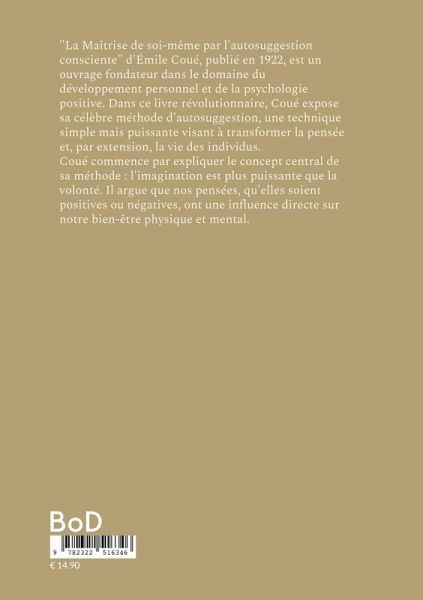 "La Maîtrise de soi-même par l'autosuggestion consciente" d'Émile Coué, publié en 1922, est un ouvrage fondateur dans le domaine du développement personnel et de la psychologie positive. Dans ce livre révolutionnaire, Coué expose sa célèbre méthode d'autosuggestion, une technique simple mais puissante visant à transformer la pensée et, par extension, la vie des individus.
Coué commence par expliquer le concept central de sa méthode : l'imagination est plus puissante que la volonté. Il argue que nos pensées, qu'elles soient positives ou négatives, ont une influence directe sur notre bien-être physique et mental.

BoD

9 782322 516346

€ 14.90